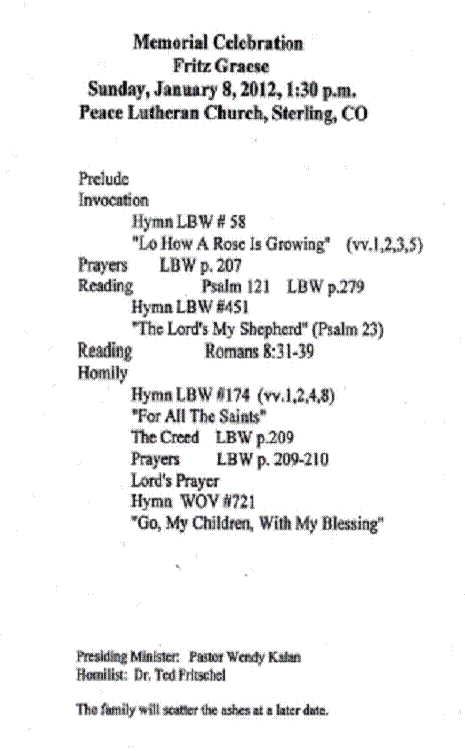 Memorial Celebration
Fritz Graese
Sunday, January 8, 2012, 1:30 p.m.
Peace Lutheran Church, Sterling, CO

Prelude
Invocation
Hymn LBW # 58
"Lo How A Rose Is Growing" (vv.1,2,3,5)
Prayers LBW p. 207
Reading Psalm 121 LBW p.279
Hymn LBW #451
"The Lord's My Shepherd" (Psalm 23)
Reading Romans 8:31-39
Homily
Hymn LBW #174 (vv.1,2,4,8)
"For All The Saints"
The Creed LBW p.209
Prayers LBW p. 209-210
Lord's Prayer
Hymn WOV #721
"Go, My Children, With My Blessing"

Presiding Minister: Pastor Wendy Kalan
Homilist: Dr. Ted Fritschel

The family will scatter the ashes at a later date.